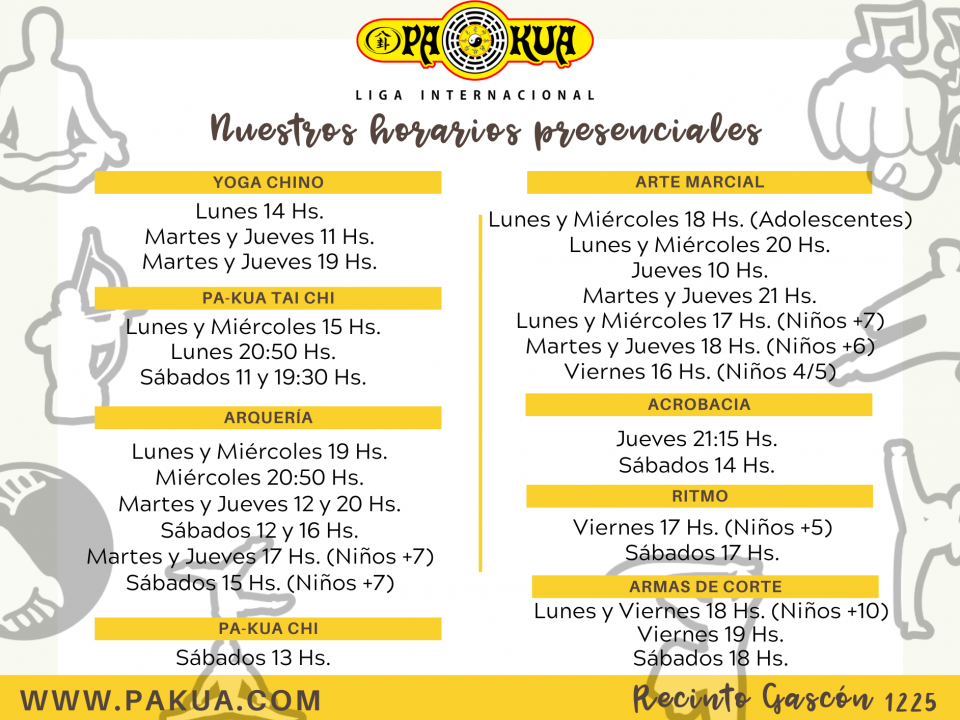 PA KUA
LIGA INTERNACIONAL
Nuestros horarios presenciales

YOGA CHINO
Lunes 14 Hs.
Martes y Jueves 11 Hs.
Martes y Jueves 19 Hs.

PA-KUA TAI CHI
Lunes y Miércoles 15 Hs.
Lunes 20:50 Hs.
Sábados 11 y 19:30 Hs.

ARQUERÍA
Lunes y Miércoles 19 Hs.
Miércoles 20:50 Hs.
Martes y Jueves 12 y 20 Hs.
Sábados 12 y 16 Hs.
Martes y Jueves 17 Hs. (Niños +7)
Sábados 15 Hs. (Niños +7)

PA-KUA CHI
Sábados 13 Hs.

ARTE MARCIAL
Lunes y Miércoles 18 Hs. (Adolescentes)
Lunes y Miércoles 20 Hs.
Jueves 10 Hs.
Martes y Jueves 21 Hs.
Lunes y Miércoles 17 Hs. (Niños +7)
Martes y Jueves 18 Hs. (Niños +6)
Viernes 16 Hs. (Niños 4/5)

ACROBACIA
Jueves 21:15 Hs.
Sábados 14 Hs.

RITMO
Viernes 17 Hs. (Niños +5)
Sábados 17 Hs.

ARMAS DE CORTE
Lunes y Viernes 18 Hs. (Niños +10)
Viernes 19 Hs.
Sábados 18 Hs.

WWW.PAKUA.COM
Recinto Gascón 1225